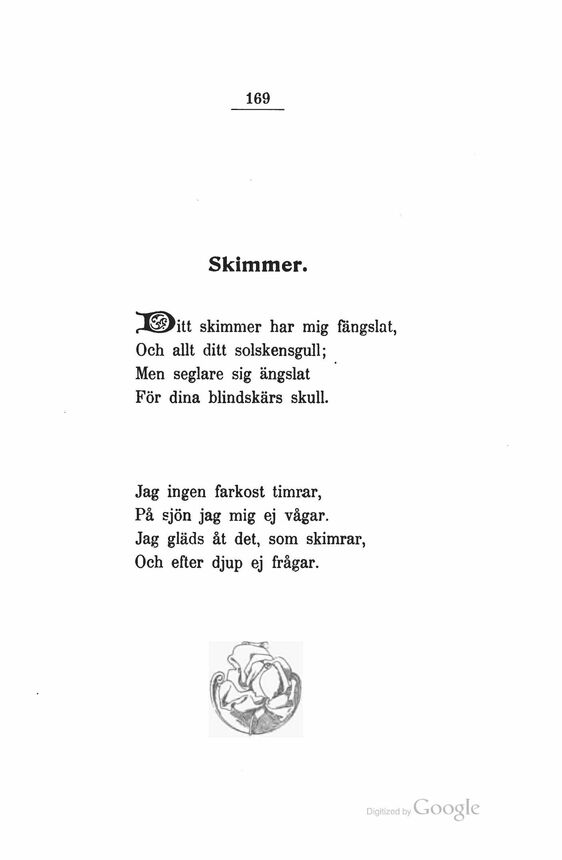 169

Skimmer.

Ditt skimmer har mig fängslat,
Och allt ditt solskensgull;
Men seglare sig ängslat
För dina blindskärs skull.

Jag ingen farkost timrar,
På sjön jag mig ej vågar.
Jag gläds åt det, som skimrar,
Och efter djup ej frågar.

Digitized by Google